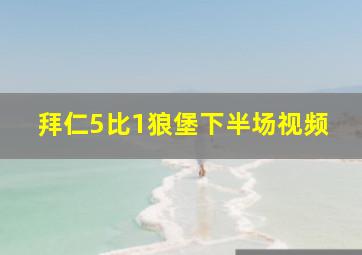 拜仁5比1狼堡下半场视频